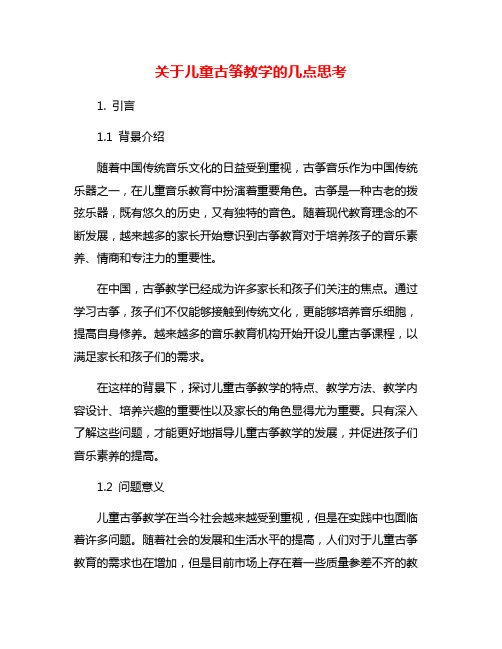 关于儿童古筝教学的几点思考

1. 引言

1.1 背景介绍

随着中国传统音乐文化的日益受到重视，古筝音乐作为中国传统乐器之一，在儿童音乐教育中扮演着重要角色。古筝是一种古老的拨弦乐器，既有悠久的历史，又有独特的音色。随着现代教育理念的不断发展，越来越多的家长开始意识到古筝教育对于培养孩子的音乐素养、情商和专注力的重要性。

在中国，古筝教学已经成为许多家长和孩子们关注的焦点。通过学习古筝，孩子们不仅能够接触到传统文化，更能够培养音乐细胞，提高自身修养。越来越多的音乐教育机构开始开设儿童古筝课程，以满足家长和孩子们的需求。

在这样的背景下，探讨儿童古筝教学的特点、教学方法、教学内容设计、培养兴趣的重要性以及家长的角色显得尤为重要。只有深入了解这些问题，才能更好地指导儿童古筝教学的发展，并促进孩子们音乐素养的提高。

1.2 问题意义

儿童古筝教学在当今社会越来越受到重视，但是在实践中也面临着许多问题。随着社会的发展和生活水平的提高，人们对于儿童古筝教育的需求也在增加，但是目前市场上存在着一些质量参差不齐的教